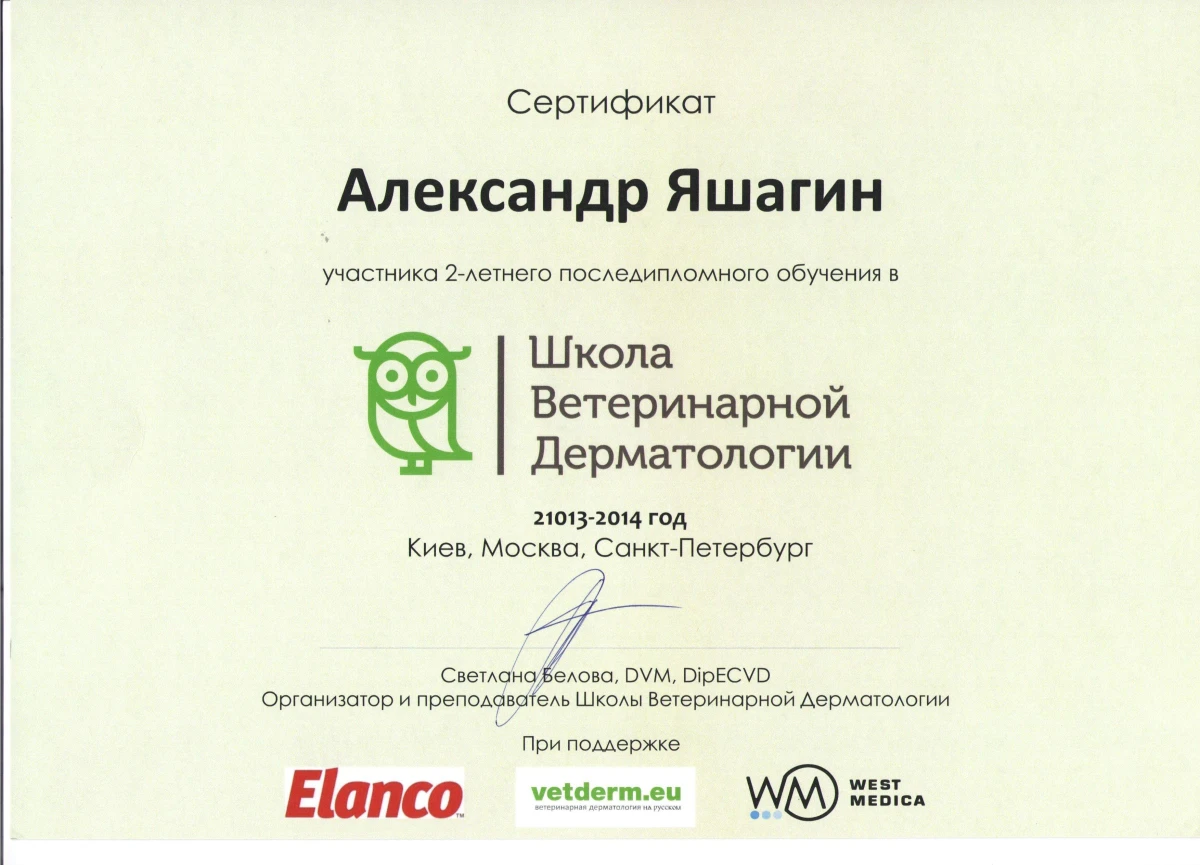 Сертификат

Александр Яшагин

участника 2-летнего последипломного обучения в

Школа
Ветеринарной
Дерматологии

21013-2014 год
Киев, Москва, Санкт-Петербург

Светлана Белова, DVM, DipECVD
Организатор и преподаватель Школы Ветеринарной Дерматологии

При поддержке

Elanco

vetderm.eu
ветеринарная дерматология на русском

WM WEST MEDICA